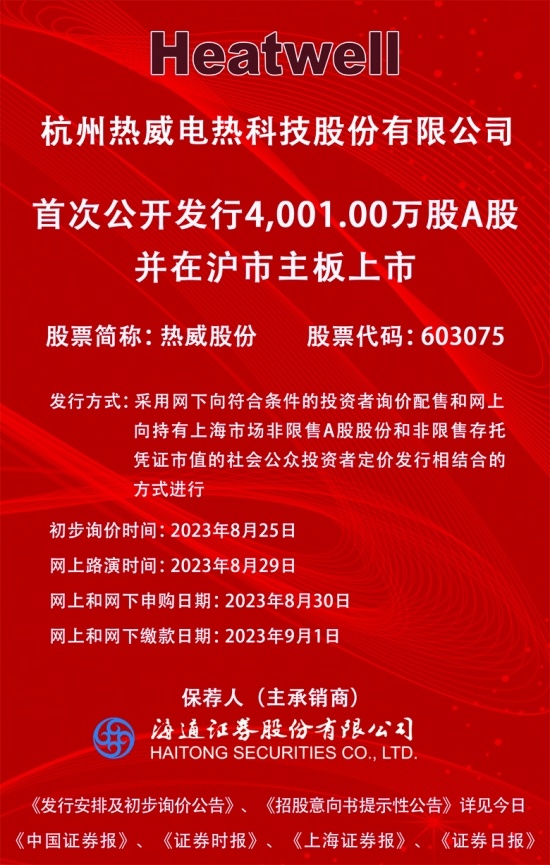 Heatwell

杭州热威电热科技股份有限公司

首次公开发行4,001.00万股A股
并在沪市主板上市

股票简称：热威股份    股票代码：603075

发行方式：采用网下向符合条件的投资者询价配售和网上向持有上海市场非限售A股股份和非限售存托凭证市值的社会公众投资者定价发行相结合的方式进行

初步询价时间：2023年8月25日

网上路演时间：2023年8月29日

网上和网下申购日期：2023年8月30日

网上和网下缴款日期：2023年9月1日

保荐人（主承销商）

海通证券股份有限公司
HAITONG SECURITIES CO., LTD.

《发行安排及初步询价公告》、《招股意向书提示性公告》详见今日《中国证券报》、《证券时报》、《上海证券报》、《证券日报》